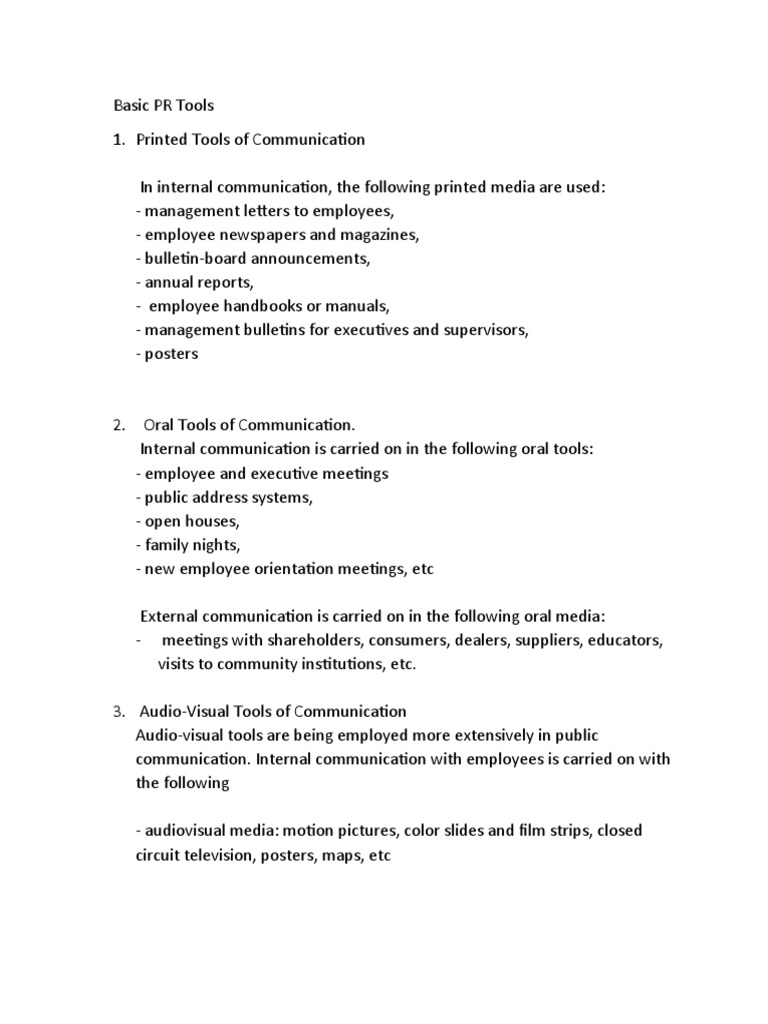 Basic PR Tools

1. Printed Tools of Communication

In internal communication, the following printed media are used:
- management letters to employees,
- employee newspapers and magazines,
- bulletin-board announcements,
- annual reports,
- employee handbooks or manuals,
- management bulletins for executives and supervisors,
- posters

2. Oral Tools of Communication.
Internal communication is carried on in the following oral tools:
- employee and executive meetings
- public address systems,
- open houses,
- family nights,
- new employee orientation meetings, etc

External communication is carried on in the following oral media:
- meetings with shareholders, consumers, dealers, suppliers, educators, visits to community institutions, etc.

3. Audio-Visual Tools of Communication
Audio-visual tools are being employed more extensively in public communication. Internal communication with employees is carried on with the following

- audiovisual media: motion pictures, color slides and film strips, closed circuit television, posters, maps, etc